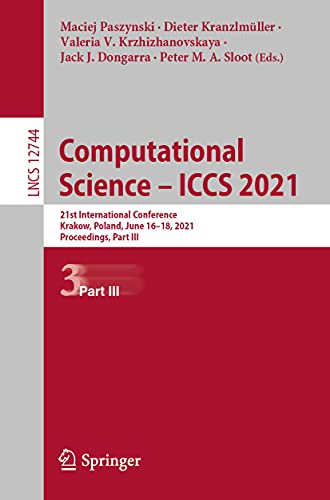 Maciej Paszynski · Dieter Kranzlmüller · Valeria V. Krzhizhanovskaya · Jack J. Dongarra · Peter M. A. Sloot (Eds.)

LNCS 12744

Computational Science – ICCS 2021

21st International Conference
Krakow, Poland, June 16–18, 2021
Proceedings, Part III

3 Part III

Springer